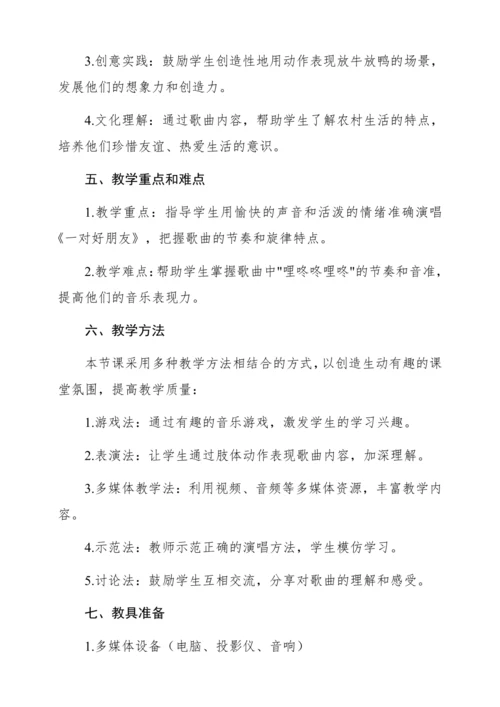 3.创意实践：鼓励学生创造性地用动作表现放牛放鸭的场景，发展他们的想象力和创造力。

4.文化理解：通过歌曲内容，帮助学生了解农村生活的特点，培养他们珍惜友谊、热爱生活的意识。

五、教学重点和难点

1.教学重点：指导学生用愉快的声音和活泼的情绪准确演唱《一对好朋友》，把握歌曲的节奏和旋律特点。

2.教学难点：帮助学生掌握歌曲中"哩咚咚哩咚"的节奏和音准，提高他们的音乐表现力。

六、教学方法

本节课采用多种教学方法相结合的方式，以创造生动有趣的课堂氛围，提高教学质量：

1.游戏法：通过有趣的音乐游戏，激发学生的学习兴趣。

2.表演法：让学生通过肢体动作表现歌曲内容，加深理解。

3.多媒体教学法：利用视频、音频等多媒体资源，丰富教学内容。

4.示范法：教师示范正确的演唱方法，学生模仿学习。

5.讨论法：鼓励学生互相交流，分享对歌曲的理解和感受。

七、教具准备

1.多媒体设备（电脑、投影仪、音响）